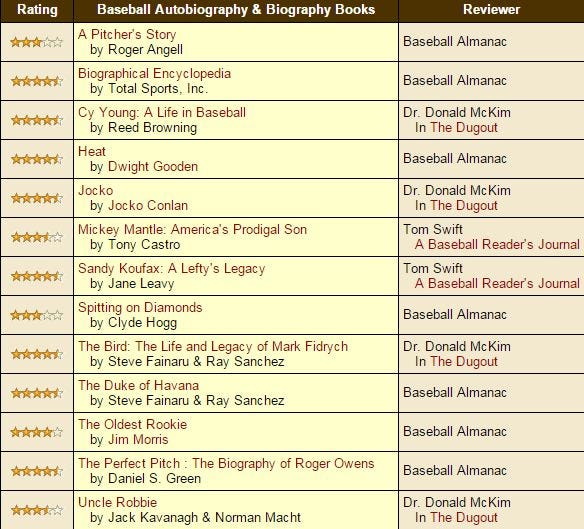 | Rating | Baseball Autobiography & Biography Books | Reviewer |
|---|---|---|
| | A Pitcher's Story by Roger Angell | Baseball Almanac |
| | Biographical Encyclopedia by Total Sports, Inc. | Baseball Almanac |
| | Cy Young: A Life in Baseball by Reed Browning | Dr. Donald McKim In The Dugout |
| | Heat by Dwight Gooden | Baseball Almanac |
| | Jocko by Jocko Conlan | Dr. Donald McKim In The Dugout |
| | Mickey Mantle: America's Prodigal Son by Tony Castro | Tom Swift A Baseball Reader's Journal |
| | Sandy Koufax: A Lefty's Legacy by Jane Leavy | Tom Swift A Baseball Reader's Journal |
| | Spitting on Diamonds by Clyde Hogg | Baseball Almanac |
| | The Bird: The Life and Legacy of Mark Fidrych by Steve Fainaru & Ray Sanchez | Dr. Donald McKim In The Dugout |
| | The Duke of Havana by Steve Fainaru & Ray Sanchez | Baseball Almanac |
| | The Oldest Rookie by Jim Morris | Baseball Almanac |
| | The Perfect Pitch : The Biography of Roger Owens by Daniel S. Green | Baseball Almanac |
| | Uncle Robbie by Jack Kavanagh & Norman Macht | Dr. Donald McKim In The Dugout |